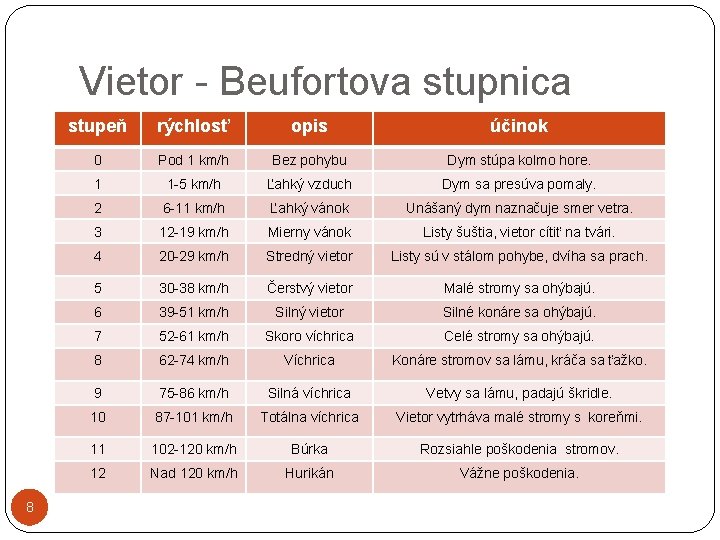 Vietor - Beufortova stupnica

| stupeň | rýchlosť | opis | účinok |
|---|---|---|---|
| 0 | Pod 1 km/h | Bez pohybu | Dym stúpa kolmo hore. |
| 1 | 1-5 km/h | Ľahký vzduch | Dym sa presúva pomaly. |
| 2 | 6-11 km/h | Ľahký vánok | Unášaný dym naznačuje smer vetra. |
| 3 | 12-19 km/h | Mierny vánok | Listy šuštia, vietor cítiť na tvári. |
| 4 | 20-29 km/h | Stredný vietor | Listy sú v stálom pohybe, dvíha sa prach. |
| 5 | 30-38 km/h | Čerstvý vietor | Malé stromy sa ohýbajú. |
| 6 | 39-51 km/h | Silný vietor | Silné konáre sa ohýbajú. |
| 7 | 52-61 km/h | Skoro víchrica | Celé stromy sa ohýbajú. |
| 8 | 62-74 km/h | Víchrica | Konáre stromov sa lámu, kráča sa ťažko. |
| 9 | 75-86 km/h | Silná víchrica | Vetvy sa lámu, padajú škridle. |
| 10 | 87-101 km/h | Totálna víchrica | Vietor vytrháva malé stromy s koreňmi. |
| 11 | 102-120 km/h | Búrka | Rozsiahle poškodenia stromov. |
| 12 | Nad 120 km/h | Hurikán | Vážne poškodenia. |

8